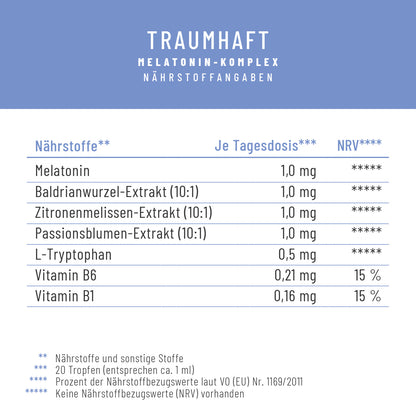 TRAUMHAFT
MELATONIN-KOMPLEX
NÄHRSTOFFANGABEN

| Nährstoffe** | Je Tagesdosis*** | NRV**** |
|---|---|---|
| Melatonin | 1,0 mg | ***** |
| Baldrianwurzel-Extrakt (10:1) | 1,0 mg | ***** |
| Zitronenmelissen-Extrakt (10:1) | 1,0 mg | ***** |
| Passionsblumen-Extrakt (10:1) | 1,0 mg | ***** |
| L-Tryptophan | 0,5 mg | ***** |
| Vitamin B6 | 0,21 mg | 15 % |
| Vitamin B1 | 0,16 mg | 15 % |

** Nährstoffe und sonstige Stoffe
*** 20 Tropfen (entsprechen ca. 1 ml)
**** Prozent der Nährstoffbezugswerte laut VO (EU) Nr. 1169/2011
***** Keine Nährstoffbezugswerte (NRV) vorhanden